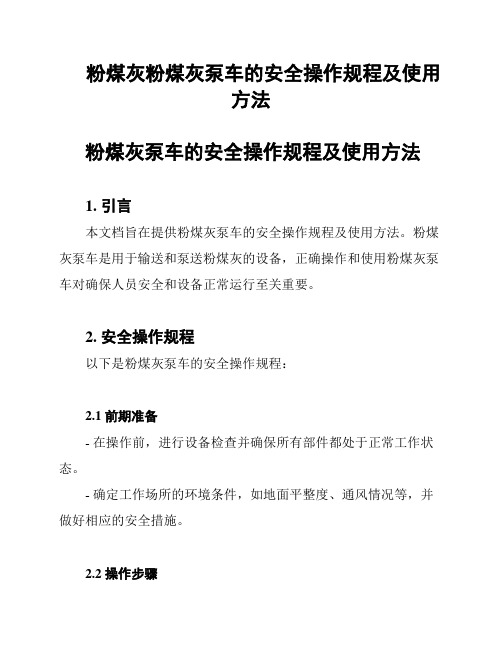 粉煤灰粉煤灰泵车的安全操作规程及使用方法

粉煤灰泵车的安全操作规程及使用方法

1. 引言

本文档旨在提供粉煤灰泵车的安全操作规程及使用方法。粉煤灰泵车是用于输送和泵送粉煤灰的设备，正确操作和使用粉煤灰泵车对确保人员安全和设备正常运行至关重要。

2. 安全操作规程

以下是粉煤灰泵车的安全操作规程：

2.1 前期准备

- 在操作前，进行设备检查并确保所有部件都处于正常工作状态。

- 确定工作场所的环境条件，如地面平整度、通风情况等，并做好相应的安全措施。

2.2 操作步骤